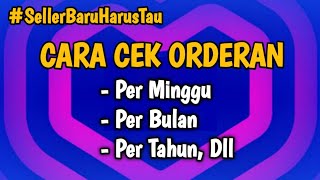 #SellerBaruHarusTau

CARA CEK ORDERAN

- Per Minggu
- Per Bulan
- Per Tahun, Dll